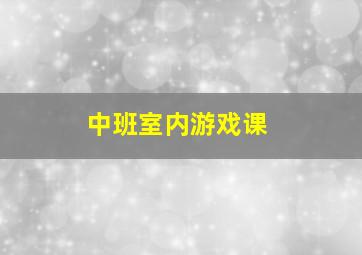 中班室内游戏课